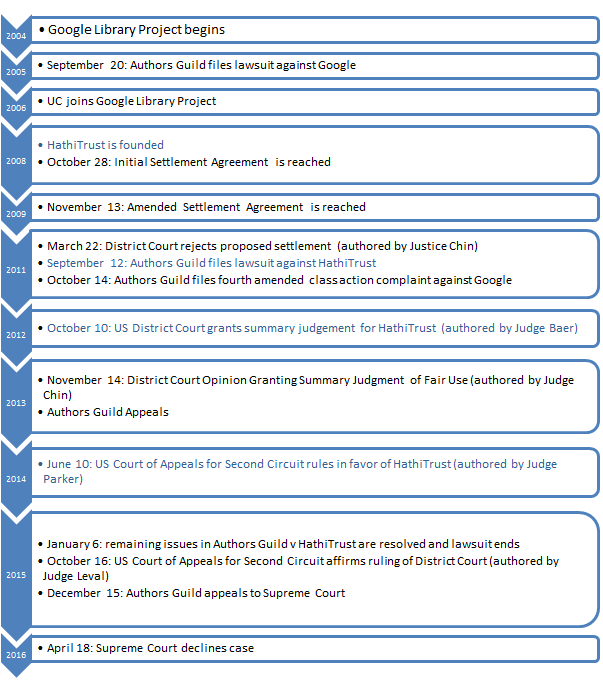 2004
• Google Library Project begins

2005
• September 20: Authors Guild files lawsuit against Google

2006
• UC joins Google Library Project

2008
• HathiTrust is founded
• October 28: Initial Settlement Agreement is reached

2009
• November 13: Amended Settlement Agreement is reached

2011
• March 22: District Court rejects proposed settlement (authored by Justice Chin)
• September 12: Authors Guild files lawsuit against HathiTrust
• October 14: Authors Guild files fourth amended class action complaint against Google

2012
• October 10: US District Court grants summary judgement for HathiTrust (authored by Judge Baer)

2013
• November 14: District Court Opinion Granting Summary Judgment of Fair Use (authored by Judge Chin)
• Authors Guild Appeals

2014
• June 10: US Court of Appeals for Second Circuit rules in favor of HathiTrust (authored by Judge Parker)

2015
• January 6: remaining issues in Authors Guild v HathiTrust are resolved and lawsuit ends
• October 16: US Court of Appeals for Second Circuit affirms ruling of District Court (authored by Judge Leval)
• December 15: Authors Guild appeals to Supreme Court

2016
• April 18: Supreme Court declines case